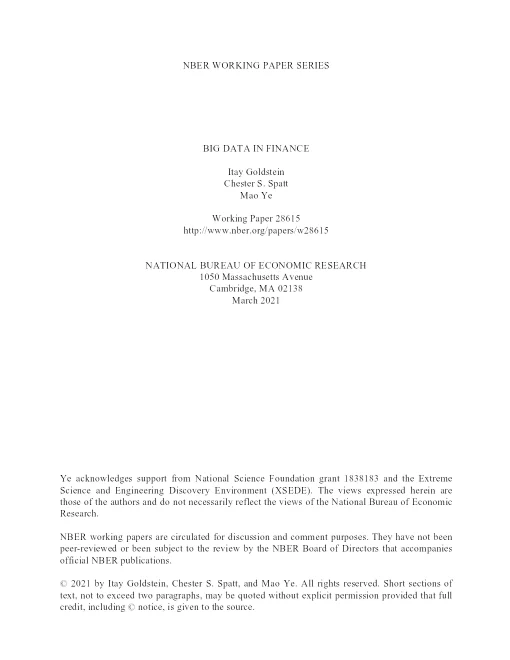 NBER WORKING PAPER SERIES

BIG DATA IN FINANCE

Itay Goldstein
Chester S. Spatt
Mao Ye

Working Paper 28615
http://www.nber.org/papers/w28615

NATIONAL BUREAU OF ECONOMIC RESEARCH
1050 Massachusetts Avenue
Cambridge, MA 02138
March 2021

Ye acknowledges support from National Science Foundation grant 1838183 and the Extreme Science and Engineering Discovery Environment (XSEDE). The views expressed herein are those of the authors and do not necessarily reflect the views of the National Bureau of Economic Research.

NBER working papers are circulated for discussion and comment purposes. They have not been peer-reviewed or been subject to the review by the NBER Board of Directors that accompanies official NBER publications.

© 2021 by Itay Goldstein, Chester S. Spatt, and Mao Ye. All rights reserved. Short sections of text, not to exceed two paragraphs, may be quoted without explicit permission provided that full credit, including © notice, is given to the source.